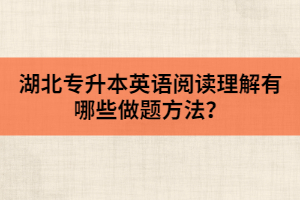 湖北专升本英语阅读理解有哪些做题方法?